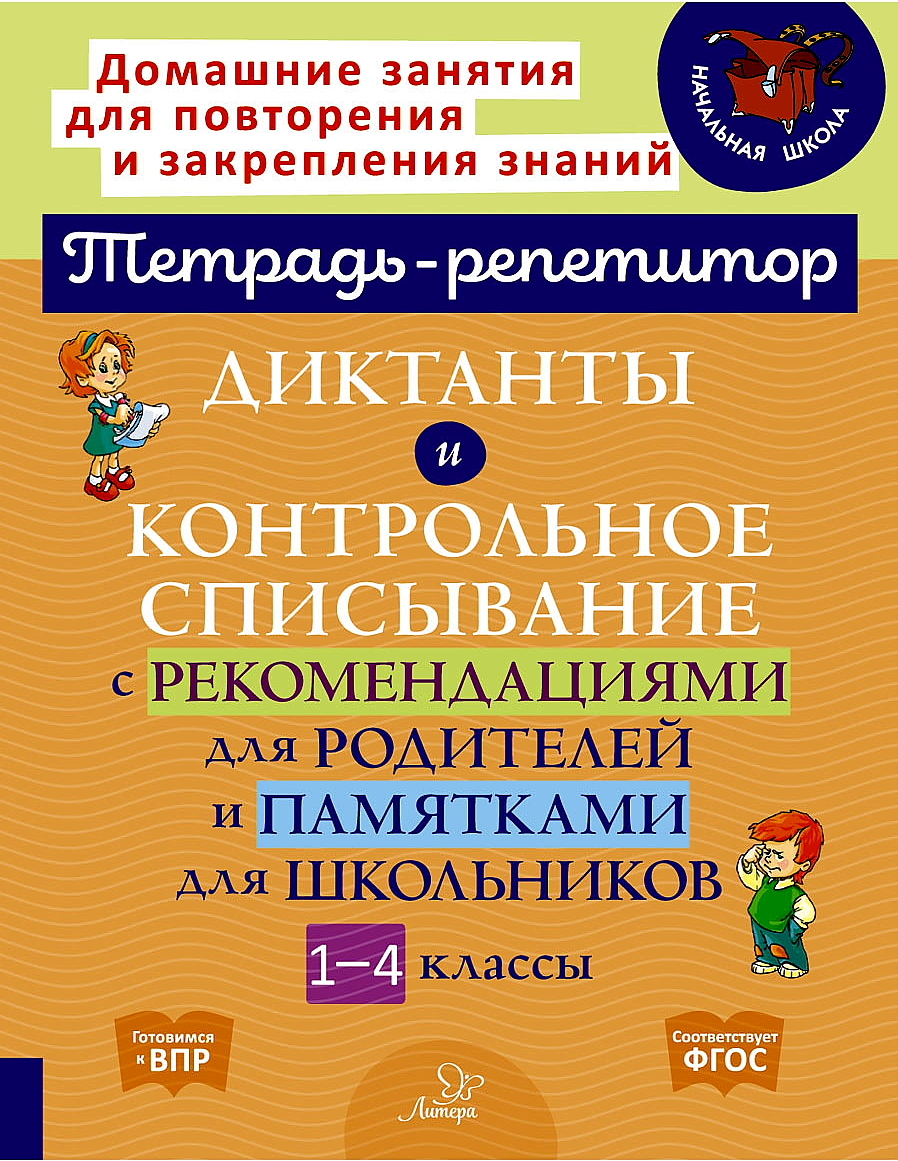 Домашние занятия для повторения и закрепления знаний

НАЧАЛЬНАЯ ШКОЛА

Тетрадь-репетитор

ДИКТАНТЫ и КОНТРОЛЬНОЕ СПИСЫВАНИЕ с РЕКОМЕНДАЦИЯМИ для РОДИТЕЛЕЙ и ПАМЯТКАМИ для ШКОЛЬНИКОВ

1–4 классы

Готовимся к ВПР

Литера

Соответствует ФГОС